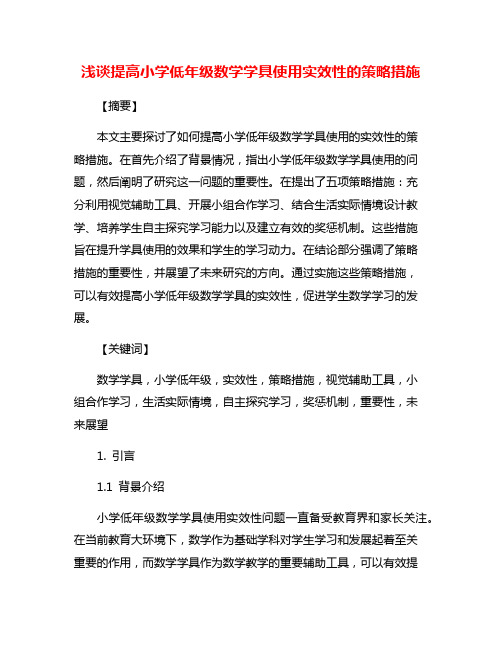 浅谈提高小学低年级数学学具使用实效性的策略措施

【摘要】

本文主要探讨了如何提高小学低年级数学学具使用的实效性的策略措施。在首先介绍了背景情况，指出小学低年级数学学具使用的问题，然后阐明了研究这一问题的重要性。在提出了五项策略措施：充分利用视觉辅助工具、开展小组合作学习、结合生活实际情境设计教学、培养学生自主探究学习能力以及建立有效的奖惩机制。这些措施旨在提升学具使用的效果和学生的学习动力。在结论部分强调了策略措施的重要性，并展望了未来研究的方向。通过实施这些策略措施，可以有效提高小学低年级数学学具的实效性，促进学生数学学习的发展。

【关键词】

数学学具，小学低年级，实效性，策略措施，视觉辅助工具，小组合作学习，生活实际情境，自主探究学习，奖惩机制，重要性，未来展望

1. 引言

1.1 背景介绍

小学低年级数学学具使用实效性问题一直备受教育界和家长关注。在当前教育大环境下，数学作为基础学科对学生学习和发展起着至关重要的作用，而数学学具作为数学教学的重要辅助工具，可以有效提